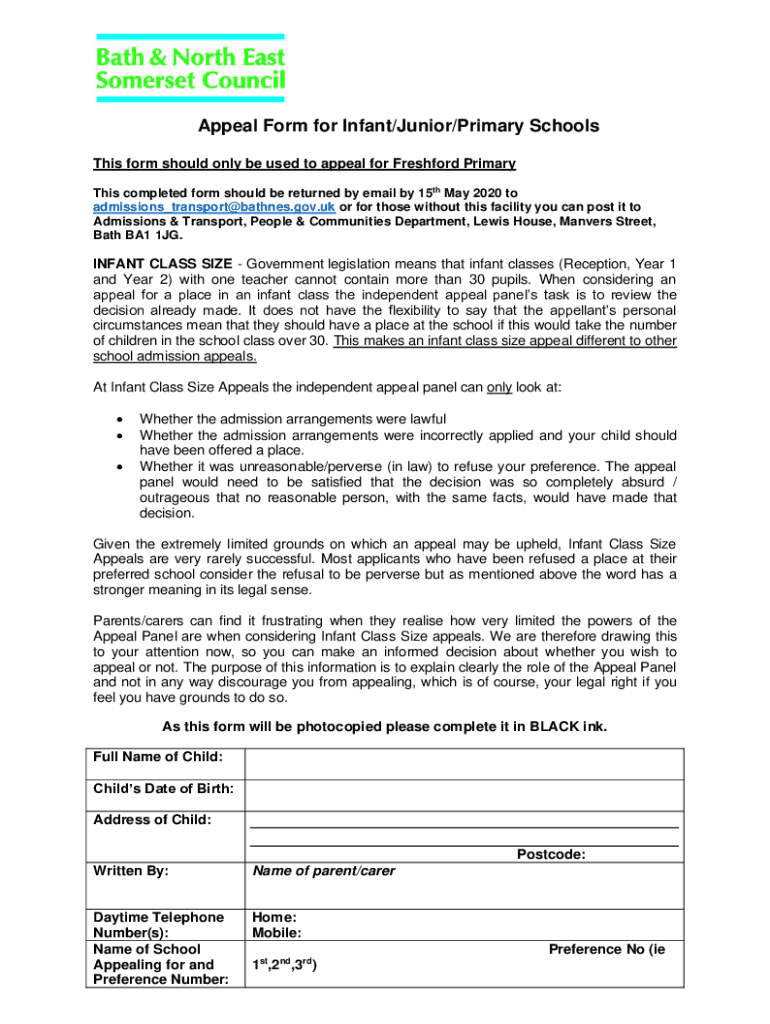 Bath & North East Somerset Council

Appeal Form for Infant/Junior/Primary Schools

This form should only be used to appeal for Freshford Primary

This completed form should be returned by email by 15$^{th}$ May 2020 to admissions_transport@bathnes.gov.uk or for those without this facility you can post it to Admissions & Transport, People & Communities Department, Lewis House, Manvers Street, Bath BA1 1JG.

INFANT CLASS SIZE - Government legislation means that infant classes (Reception, Year 1 and Year 2) with one teacher cannot contain more than 30 pupils. When considering an appeal for a place in an infant class the independent appeal panel's task is to review the decision already made. It does not have the flexibility to say that the appellant's personal circumstances mean that they should have a place at the school if this would take the number of children in the school class over 30. This makes an infant class size appeal different to other school admission appeals.

At Infant Class Size Appeals the independent appeal panel can only look at:

• Whether the admission arrangements were lawful
• Whether the admission arrangements were incorrectly applied and your child should have been offered a place.
• Whether it was unreasonable/perverse (in law) to refuse your preference. The appeal panel would need to be satisfied that the decision was so completely absurd / outrageous that no reasonable person, with the same facts, would have made that decision.

Given the extremely limited grounds on which an appeal may be upheld, Infant Class Size Appeals are very rarely successful. Most applicants who have been refused a place at their preferred school consider the refusal to be perverse but as mentioned above the word has a stronger meaning in its legal sense.

Parents/carers can find it frustrating when they realise how very limited the powers of the Appeal Panel are when considering Infant Class Size appeals. We are therefore drawing this to your attention now, so you can make an informed decision about whether you wish to appeal or not. The purpose of this information is to explain clearly the role of the Appeal Panel and not in any way discourage you from appealing, which is of course, your legal right if you feel you have grounds to do so.

As this form will be photocopied please complete it in BLACK ink.

| Full Name of Child: | |
|---|---|
| Child's Date of Birth: | |
| Address of Child: | Postcode: |
| Written By: | Name of parent/carer |
| Daytime Telephone Number(s): | Home: Mobile: |
| Name of School Appealing for and Preference Number: | Preference No (ie 1$^{st}$,2$^{nd}$,3$^{rd}$) |